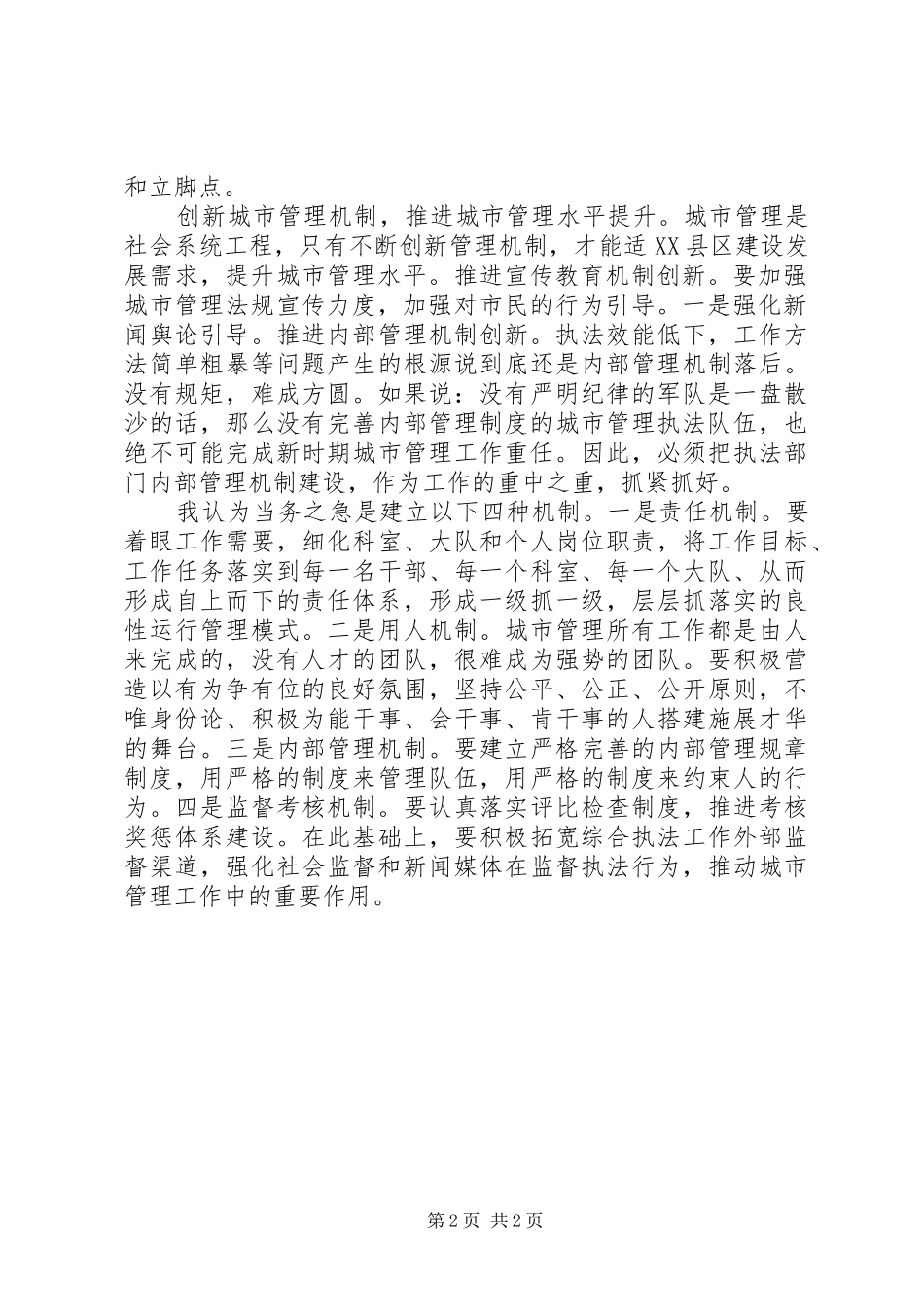 和立脚点。

创新城市管理机制，推进城市管理水平提升。城市管理是社会系统工程，只有不断创新管理机制，才能适XX县区建设发展需求，提升城市管理水平。推进宣传教育机制创新。要加强城市管理法规宣传力度，加强对市民的行为引导。一是强化新闻舆论引导。推进内部管理机制创新。执法效能低下，工作方法简单粗暴等问题产生的根源说到底还是内部管理机制落后。没有规矩，难成方圆。如果说：没有严明纪律的军队是一盘散沙的话，那么没有完善内部管理制度的城市管理执法队伍，也绝不可能完成新时期城市管理工作重任。因此，必须把执法部门内部管理机制建设，作为工作的重中之重，抓紧抓好。

我认为当务之急是建立以下四种机制。一是责任机制。要着眼工作需要，细化科室、大队和个人岗位职责，将工作目标、工作任务落实到每一名干部、每一个科室、每一个大队、从而形成自上而下的责任体系，形成一级抓一级，层层抓落实的良性运行管理模式。二是用人机制。城市管理所有工作都是由人来完成的，没有人才的团队，很难成为强势的团队。要积极营造以有为争有位的良好氛围，坚持公平、公正、公开原则，不唯身份论、积极为能干事、会干事、肯干事的人搭建施展才华的舞台。三是内部管理机制。要建立严格完善的内部管理规章制度，用严格的制度来管理队伍，用严格的制度来约束人的行为。四是监督考核机制。要认真落实评比检查制度，推进考核奖惩体系建设。在此基础上，要积极拓宽综合执法工作外部监督渠道，强化社会监督和新闻媒体在监督执法行为，推动城市管理工作中的重要作用。

第2页 共2页